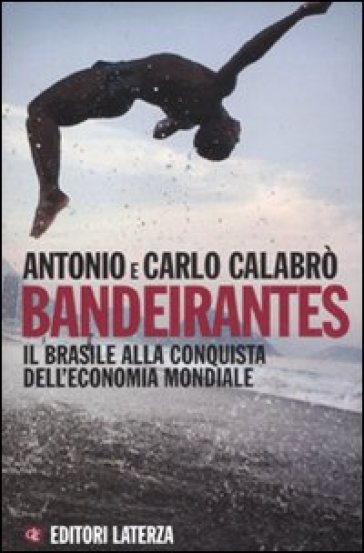 ANTONIO E CARLO CALABRÒ
BANDEIRANTES
IL BRASILE ALLA CONQUISTA DELL'ECONOMIA MONDIALE

EDITORI LATERZA